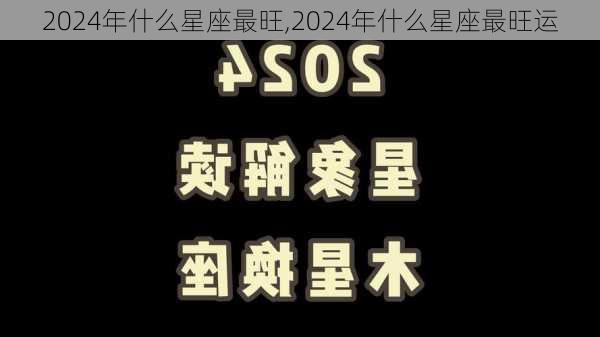 2024年什么星座最旺,2024年什么星座最旺运

2024

星象解读

木星换座